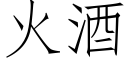 火酒